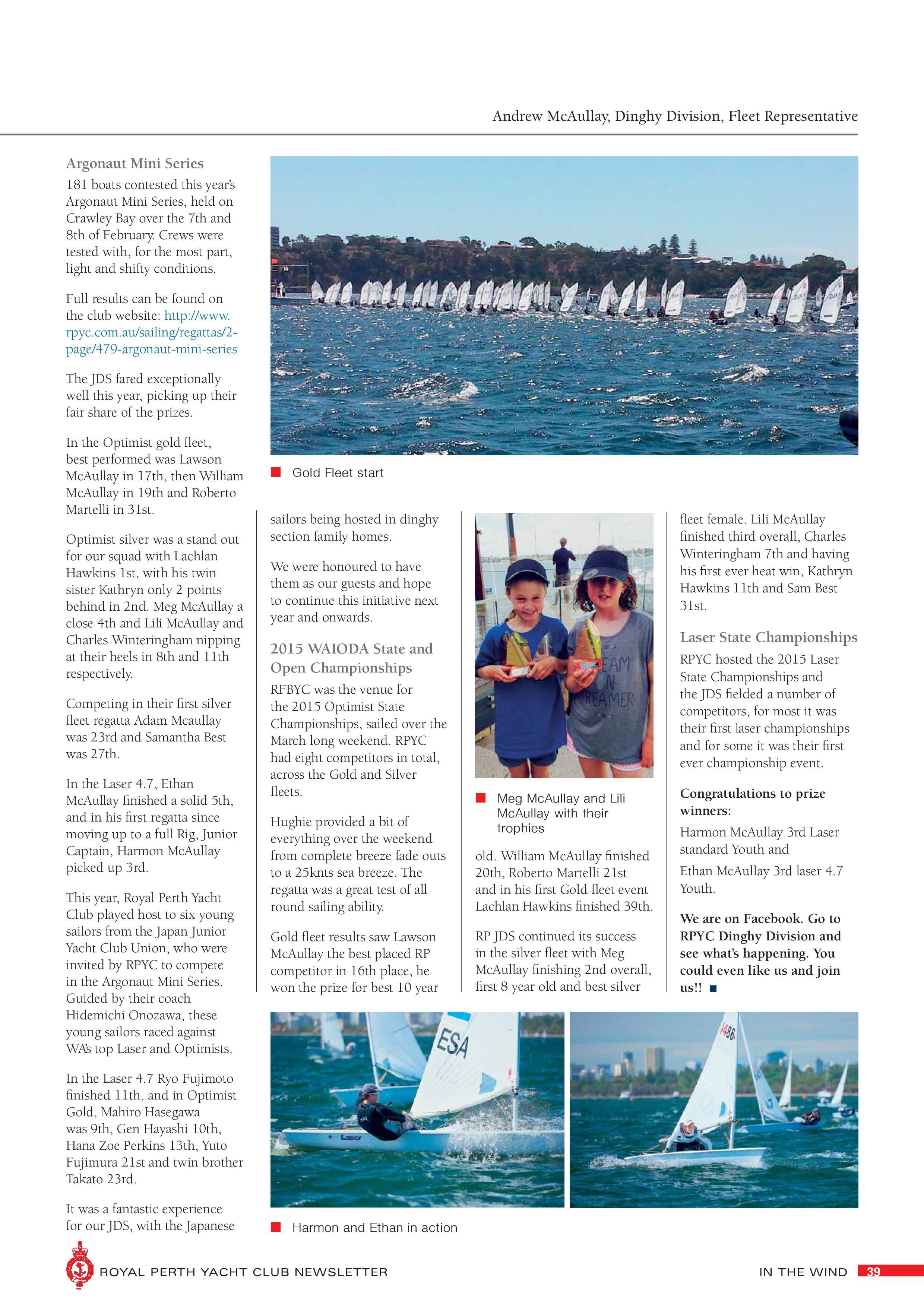 Andrew McAullay, Dinghy Division, Fleet Representative

Argonaut Mini Series

181 boats contested this year's Argonaut Mini Series, held on Crawley Bay over the 7th and 8th of February. Crews were tested with, for the most part, light and shifty conditions.

Full results can be found on the club website: http://www.rpyc.com.au/sailing/regattas/2-page/479-argonaut-mini-series

The JDS fared exceptionally well this year, picking up their fair share of the prizes.

In the Optimist gold fleet, best performed was Lawson McAullay in 17th, then William McAullay in 19th and Roberto Martelli in 31st.

Optimist silver was a stand out for our squad with Lachlan Hawkins 1st, with his twin sister Kathryn only 2 points behind in 2nd. Meg McAullay a close 4th and Lili McAullay and Charles Winteringham nipping at their heels in 8th and 11th respectively.

Competing in their first silver fleet regatta Adam Mcaullay was 23rd and Samantha Best was 27th.

In the Laser 4.7, Ethan McAullay finished a solid 5th, and in his first regatta since moving up to a full Rig, Junior Captain, Harmon McAullay picked up 3rd.

This year, Royal Perth Yacht Club played host to six young sailors from the Japan Junior Yacht Club Union, who were invited by RPYC to compete in the Argonaut Mini Series. Guided by their coach Hidemichi Onozawa, these young sailors raced against WA's top Laser and Optimists.

In the Laser 4.7 Ryo Fujimoto finished 11th, and in Optimist Gold, Mahiro Hasegawa was 9th, Gen Hayashi 10th, Hana Zoe Perkins 13th, Yuto Fujimura 21st and twin brother Takato 23rd.

It was a fantastic experience for our JDS, with the Japanese

Gold Fleet start

sailors being hosted in dinghy section family homes.

We were honoured to have them as our guests and hope to continue this initiative next year and onwards.

2015 WAIODA State and Open Championships

RFBYC was the venue for the 2015 Optimist State Championships, sailed over the March long weekend. RPYC had eight competitors in total, across the Gold and Silver fleets.

Hughie provided a bit of everything over the weekend from complete breeze fade outs to a 25knts sea breeze. The regatta was a great test of all round sailing ability.

Gold fleet results saw Lawson McAullay the best placed RP competitor in 16th place, he won the prize for best 10 year

Meg McAullay and Lili McAullay with their trophies

old. William McAullay finished 20th, Roberto Martelli 21st and in his first Gold fleet event Lachlan Hawkins finished 39th.

RP JDS continued its success in the silver fleet with Meg McAullay finishing 2nd overall, first 8 year old and best silver

fleet female. Lili McAullay finished third overall, Charles Winteringham 7th and having his first ever heat win, Kathryn Hawkins 11th and Sam Best 31st.

Laser State Championships

RPYC hosted the 2015 Laser State Championships and the JDS fielded a number of competitors, for most it was their first laser championships and for some it was their first ever championship event.

Congratulations to prize winners:

Harmon McAullay 3rd Laser standard Youth and

Ethan McAullay 3rd laser 4.7 Youth.

We are on Facebook. Go to RPYC Dinghy Division and see what's happening. You could even like us and join us!!

Harmon and Ethan in action

ROYAL PERTH YACHT CLUB NEWSLETTER

IN THE WIND 39